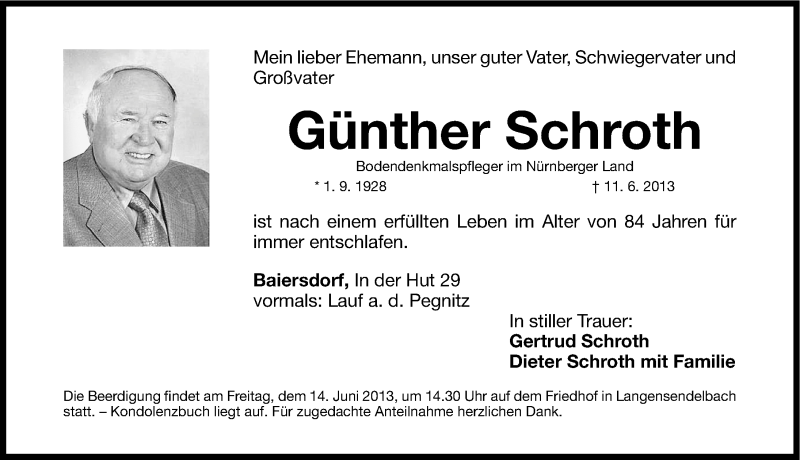 Mein lieber Ehemann, unser guter Vater, Schwiegervater und Großvater

Günther Schroth

Bodendenkmalspfleger im Nürnberger Land

* 1. 9. 1928 † 11. 6. 2013

ist nach einem erfüllten Leben im Alter von 84 Jahren für immer entschlafen.

Baiersdorf, In der Hut 29
vormals: Lauf a. d. Pegnitz

In stiller Trauer:
Gertrud Schroth
Dieter Schroth mit Familie

Die Beerdigung findet am Freitag, dem 14. Juni 2013, um 14.30 Uhr auf dem Friedhof in Langensendelbach statt. – Kondolenzbuch liegt auf. Für zugedachte Anteilnahme herzlichen Dank.